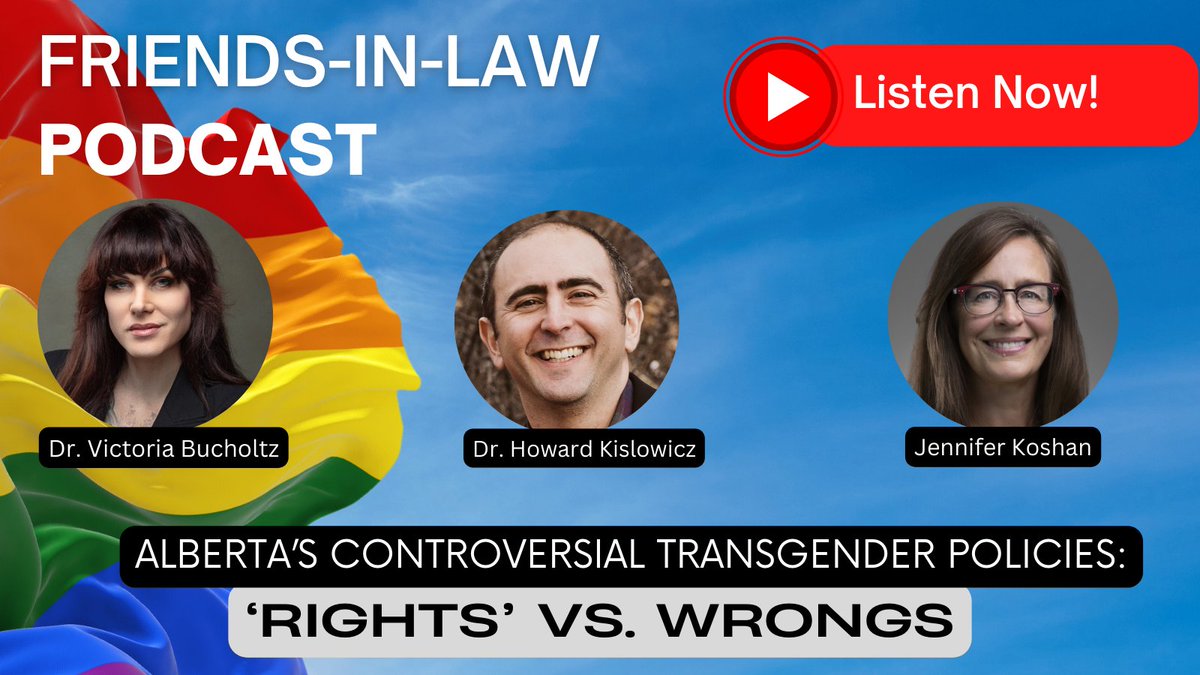 FRIENDS-IN-LAW
PODCAST

Listen Now!

Dr. Victoria Bucholtz

Dr. Howard Kislowicz

Jennifer Koshan

ALBERTA'S CONTROVERSIAL TRANSGENDER POLICIES:
'RIGHTS' VS. WRONGS